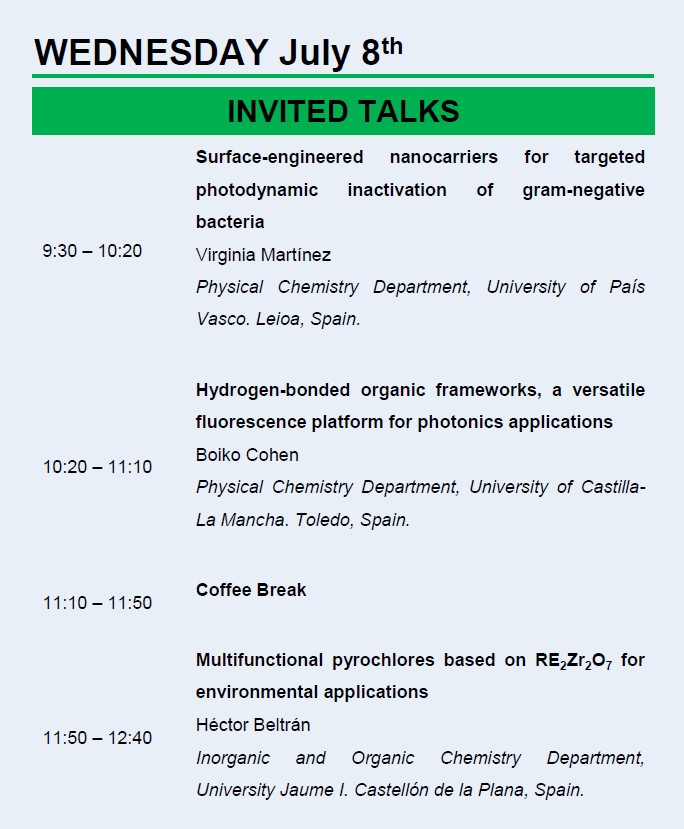 WEDNESDAY July 8th

INVITED TALKS

9:30 – 10:20

Surface-engineered nanocarriers for targeted photodynamic inactivation of gram-negative bacteria

Virginia Martínez

Physical Chemistry Department, University of País Vasco. Leioa, Spain.

10:20 – 11:10

Hydrogen-bonded organic frameworks, a versatile fluorescence platform for photonics applications

Boiko Cohen

Physical Chemistry Department, University of Castilla-La Mancha. Toledo, Spain.

11:10 – 11:50

Coffee Break

11:50 – 12:40

Multifunctional pyrochlores based on $RE_2Zr_2O_7$ for environmental applications

Héctor Beltrán

Inorganic and Organic Chemistry Department, University Jaume I. Castellón de la Plana, Spain.